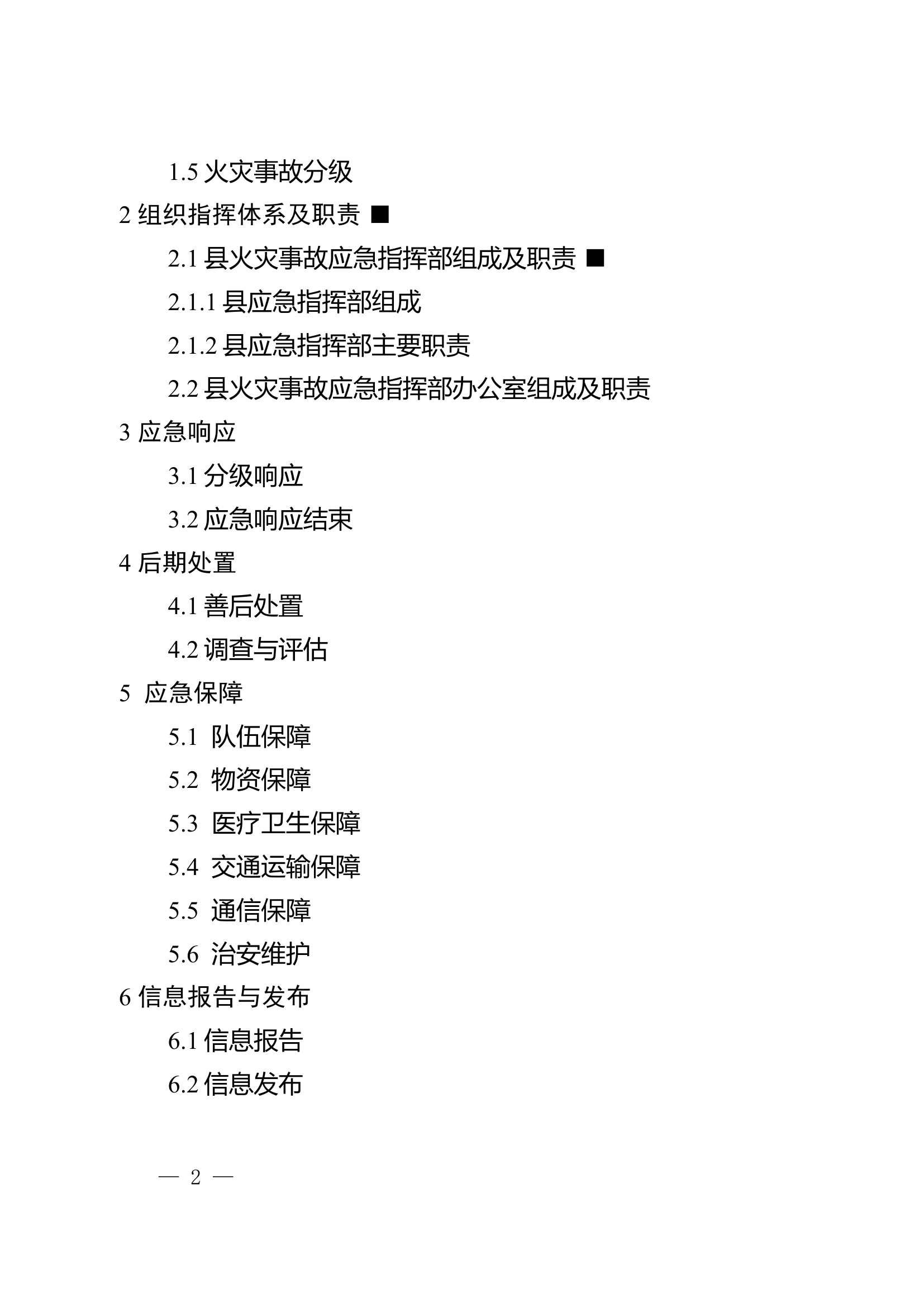 1.5 火灾事故分级

2 组织指挥体系及职责 ■

2.1 县火灾事故应急指挥部组成及职责 ■

2.1.1 县应急指挥部组成

2.1.2 县应急指挥部主要职责

2.2 县火灾事故应急指挥部办公室组成及职责

3 应急响应

3.1 分级响应

3.2 应急响应结束

4 后期处置

4.1 善后处置

4.2 调查与评估

5 应急保障

5.1 队伍保障

5.2 物资保障

5.3 医疗卫生保障

5.4 交通运输保障

5.5 通信保障

5.6 治安维护

6 信息报告与发布

6.1 信息报告

6.2 信息发布

— 2 —